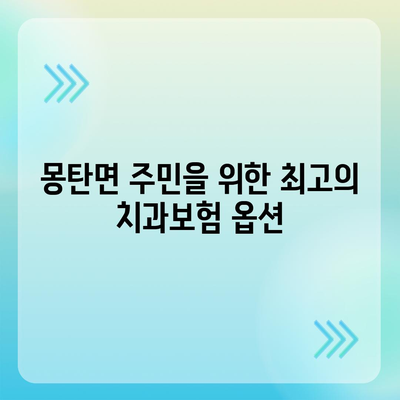 몽탄면 주민을 위한 최고의 치과보험 옵션